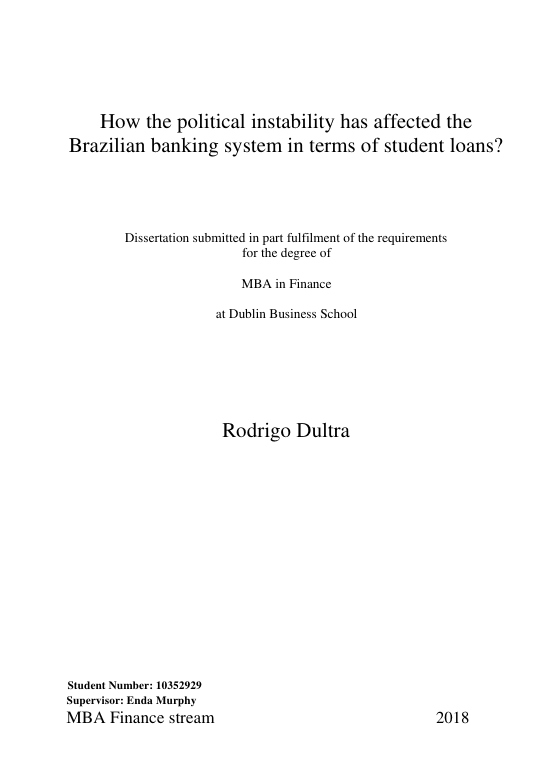 How the political instability has affected the Brazilian banking system in terms of student loans?

Dissertation submitted in part fulfilment of the requirements for the degree of

MBA in Finance

at Dublin Business School

Rodrigo Dultra

Student Number: 10352929
Supervisor: Enda Murphy
MBA Finance stream 2018